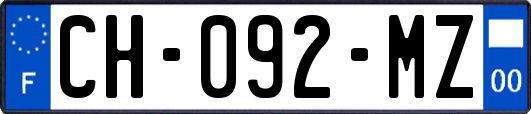 F
CH-092-MZ
00